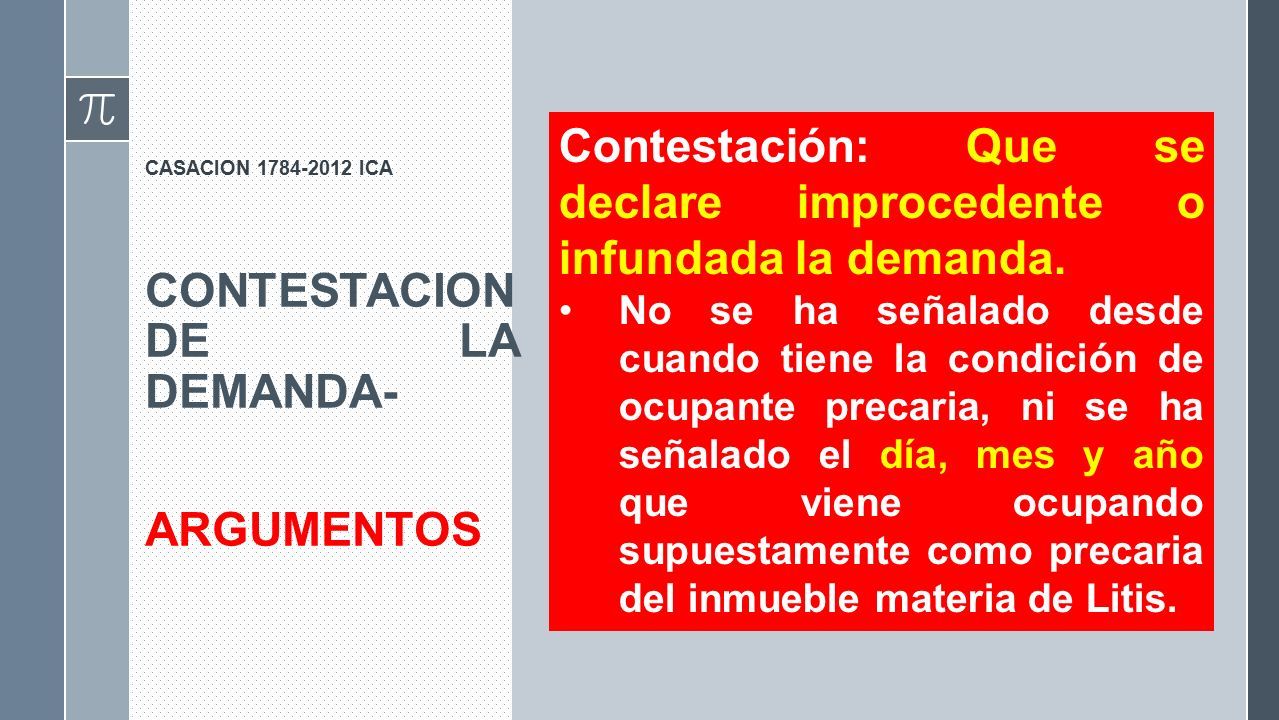 $\pi$

CASACION 1784-2012 ICA

CONTESTACION DE LA DEMANDA-

ARGUMENTOS

Contestación: Que se declare improcedente o infundada la demanda.

• No se ha señalado desde cuando tiene la condición de ocupante precaria, ni se ha señalado el día, mes y año que viene ocupando supuestamente como precaria del inmueble materia de Litis.